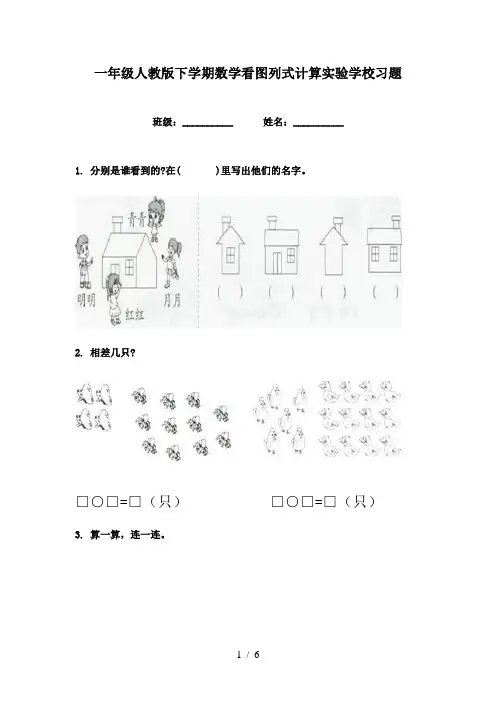 一年级人教版下学期数学看图列式计算实验学校习题

班级：__________ 姓名：__________

1. 分别是谁看到的?在(　　　)里写出他们的名字。

青青

明明

红红

月月

(　　) (　　) (　　) (　　)

2. 相差几只?

□○□=□（只） □○□=□（只）

3. 算一算，连一连。

1 / 6